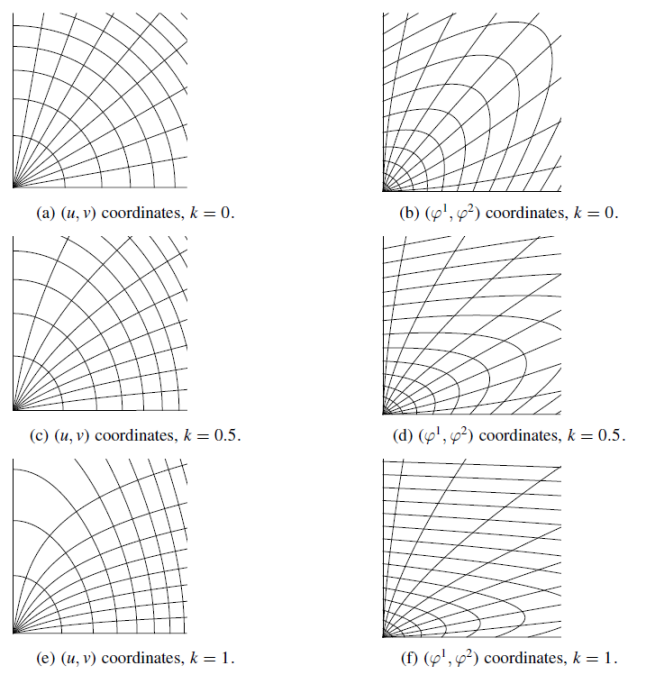 (a) $(u, v)$ coordinates, $k = 0$.

(b) $(\varphi^1, \varphi^2)$ coordinates, $k = 0$.

(c) $(u, v)$ coordinates, $k = 0.5$.

(d) $(\varphi^1, \varphi^2)$ coordinates, $k = 0.5$.

(e) $(u, v)$ coordinates, $k = 1$.

(f) $(\varphi^1, \varphi^2)$ coordinates, $k = 1$.